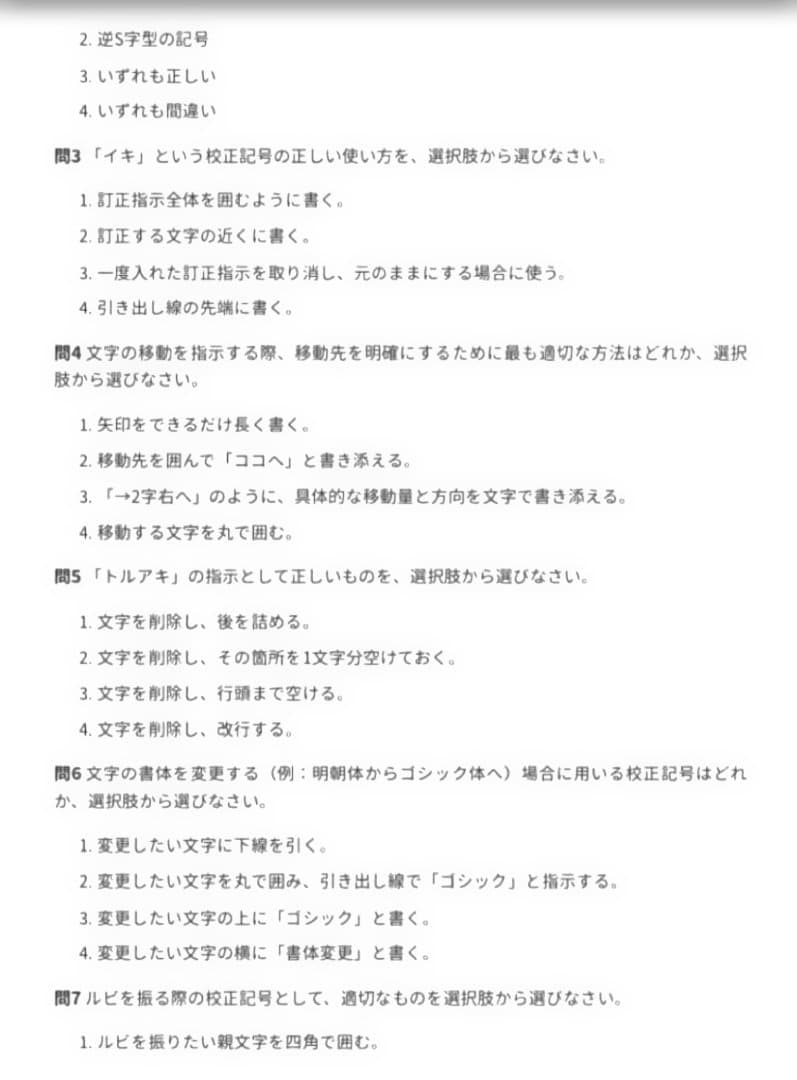 2. 逆S字型の記号

3. いずれも正しい

4. いずれも間違い

問3 「イキ」という校正記号の正しい使い方を、選択肢から選びなさい。

1. 訂正指示全体を囲むように書く。

2. 訂正する文字の近くに書く。

3. 一度入れた訂正指示を取り消し、元のままにする場合に使う。

4. 引き出し線の先端に書く。

問4 文字の移動を指示する際、移動先を明確にするために最も適切な方法はどれか、選択肢から選びなさい。

1. 矢印をできるだけ長く書く。

2. 移動先を囲んで「ココへ」と書き添える。

3. 「→2字右へ」のように、具体的な移動量と方向を文字で書き添える。

4. 移動する文字を丸で囲む。

問5 「トルアキ」の指示として正しいものを、選択肢から選びなさい。

1. 文字を削除し、後を詰める。

2. 文字を削除し、その箇所を1文字分空けておく。

3. 文字を削除し、行頭まで空ける。

4. 文字を削除し、改行する。

問6 文字の書体を変更する（例：明朝体からゴシック体へ）場合に用いる校正記号はどれか、選択肢から選びなさい。

1. 変更したい文字に下線を引く。

2. 変更したい文字を丸で囲み、引き出し線で「ゴシック」と指示する。

3. 変更したい文字の上に「ゴシック」と書く。

4. 変更したい文字の横に「書体変更」と書く。

問7 ルビを振る際の校正記号として、適切なものを選択肢から選びなさい。

1. ルビを振りたい親文字を四角で囲む。